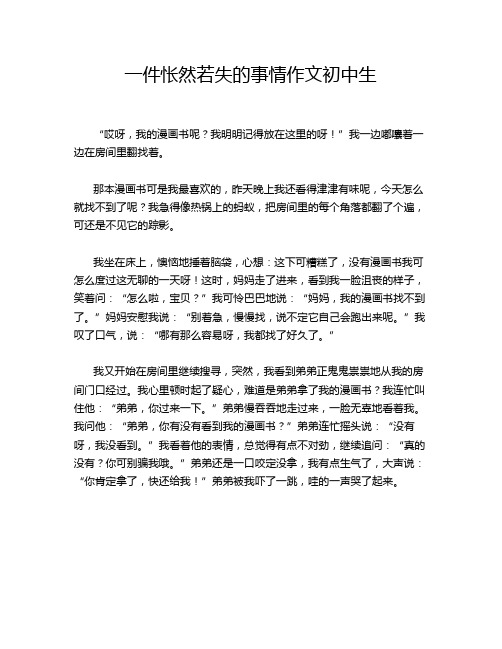 一件怅然若失的事情作文初中生

“哎呀，我的漫画书呢？我明明记得放在这里的呀！”我一边嘟囔着一边在房间里翻找着。

那本漫画书可是我最喜欢的，昨天晚上我还看得津津有味呢，今天怎么就找不到了呢？我急得像热锅上的蚂蚁，把房间里的每个角落都翻了个遍，可还是不见它的踪影。

我坐在床上，懊恼地捶着脑袋，心想：这下可糟糕了，没有漫画书我可怎么度过这无聊的一天呀！这时，妈妈走了进来，看到我一脸沮丧的样子，笑着问：“怎么啦，宝贝？”我可怜巴巴地说：“妈妈，我的漫画书找不到了。”妈妈安慰我说：“别着急，慢慢找，说不定它自己会跑出来呢。”我叹了口气，说：“哪有那么容易呀，我都找了好久了。”

我又开始在房间里继续搜寻，突然，我看到弟弟正鬼鬼祟祟地从我的房间门口经过。我心里顿时起了疑心，难道是弟弟拿了我的漫画书？我连忙叫住他：“弟弟，你过来一下。”弟弟慢吞吞地走过来，一脸无辜地看着我。我问他：“弟弟，你有没有看到我的漫画书？”弟弟连忙摇头说：“没有呀，我没看到。”我看着他的表情，总觉得有点不对劲，继续追问：“真的没有？你可别骗我哦。”弟弟还是一口咬定没拿，我有点生气了，大声说：“你肯定拿了，快还给我！”弟弟被我吓了一跳，哇的一声哭了起来。